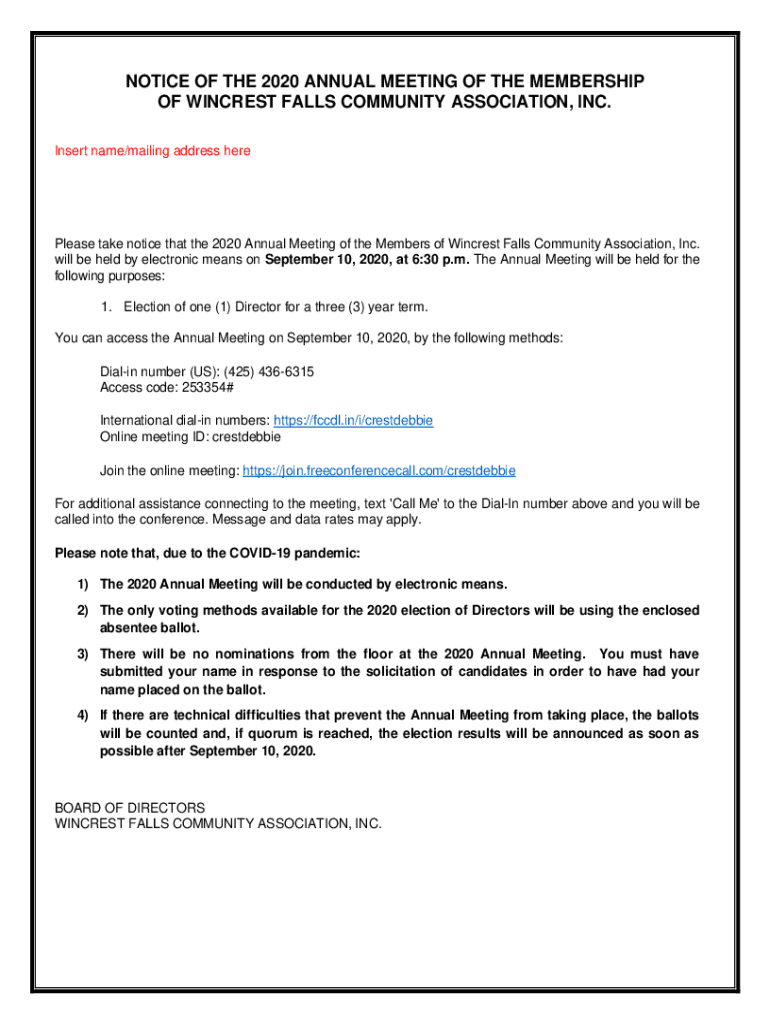 NOTICE OF THE 2020 ANNUAL MEETING OF THE MEMBERSHIP OF WINCREST FALLS COMMUNITY ASSOCIATION, INC.

Insert name/mailing address here

Please take notice that the 2020 Annual Meeting of the Members of Wincrest Falls Community Association, Inc. will be held by electronic means on September 10, 2020, at 6:30 p.m. The Annual Meeting will be held for the following purposes:

1. Election of one (1) Director for a three (3) year term.

You can access the Annual Meeting on September 10, 2020, by the following methods:

Dial-in number (US): (425) 436-6315
Access code: 253354#

International dial-in numbers: https://fccdl.in/i/crestdebbie
Online meeting ID: crestdebbie

Join the online meeting: https://join.freeconferencecall.com/crestdebbie

For additional assistance connecting to the meeting, text 'Call Me' to the Dial-In number above and you will be called into the conference. Message and data rates may apply.

Please note that, due to the COVID-19 pandemic:

1) The 2020 Annual Meeting will be conducted by electronic means.

2) The only voting methods available for the 2020 election of Directors will be using the enclosed absentee ballot.

3) There will be no nominations from the floor at the 2020 Annual Meeting. You must have submitted your name in response to the solicitation of candidates in order to have had your name placed on the ballot.

4) If there are technical difficulties that prevent the Annual Meeting from taking place, the ballots will be counted and, if quorum is reached, the election results will be announced as soon as possible after September 10, 2020.

BOARD OF DIRECTORS
WINCREST FALLS COMMUNITY ASSOCIATION, INC.